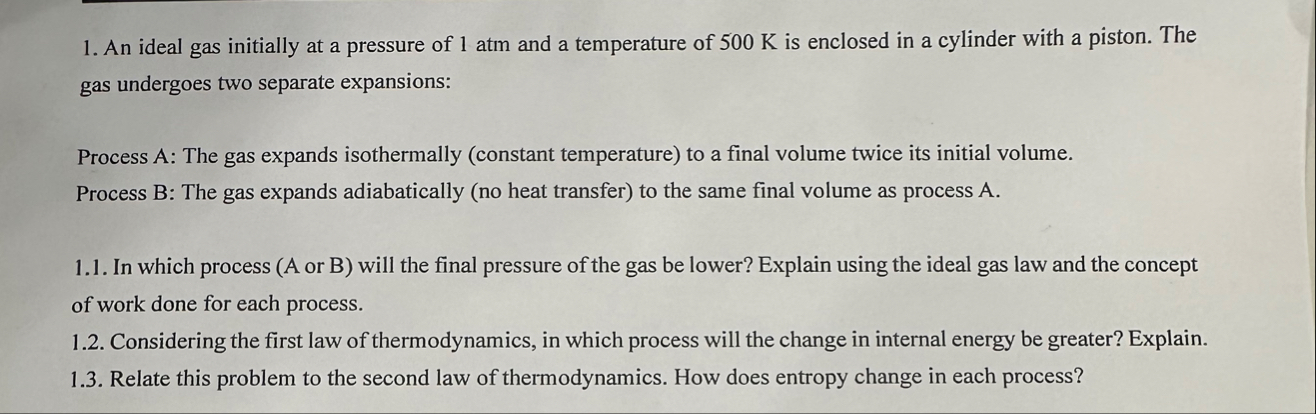 1. An ideal gas initially at a pressure of 1 atm and a temperature of 500 K is enclosed in a cylinder with a piston. The gas undergoes two separate expansions:

Process A: The gas expands isothermally (constant temperature) to a final volume twice its initial volume.
Process B: The gas expands adiabatically (no heat transfer) to the same final volume as process A.

1.1. In which process (A or B) will the final pressure of the gas be lower? Explain using the ideal gas law and the concept of work done for each process.
1.2. Considering the first law of thermodynamics, in which process will the change in internal energy be greater? Explain.
1.3. Relate this problem to the second law of thermodynamics. How does entropy change in each process?